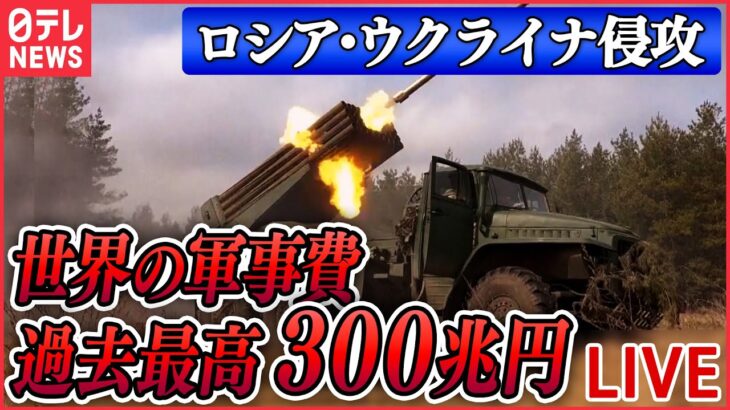 日テレ NEWS

ロシア・ウクライナ侵攻

世界の軍事費
過去最高 300兆円

LIVE